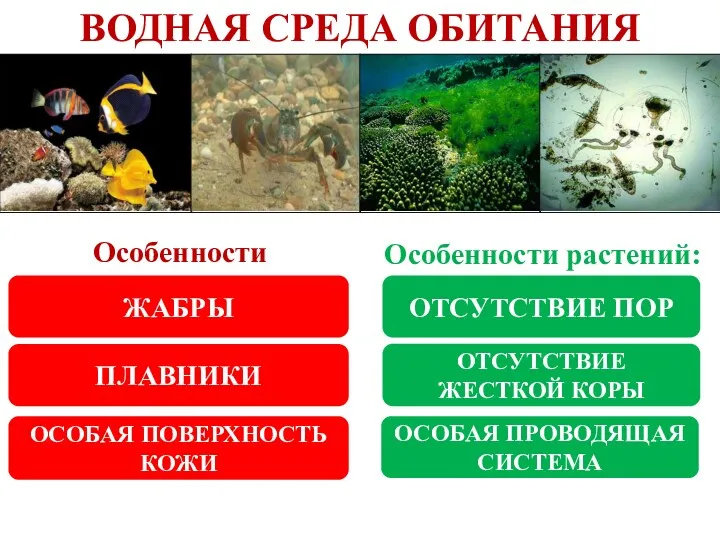 ВОДНАЯ СРЕДА ОБИТАНИЯ

Особенности

ЖАБРЫ

ПЛАВНИКИ

ОСОБАЯ ПОВЕРХНОСТЬ КОЖИ

Особенности растений:

ОТСУТСТВИЕ ПОР

ОТСУТСТВИЕ ЖЕСТКОЙ КОРЫ

ОСОБАЯ ПРОВОДЯЩАЯ СИСТЕМА